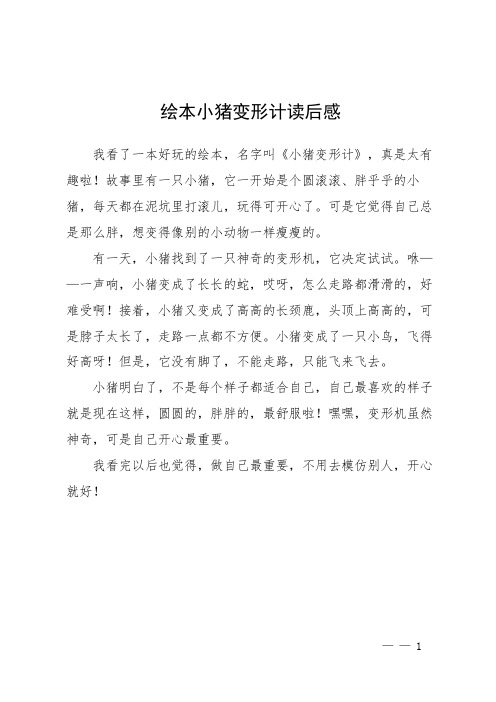 绘本小猪变形计读后感

我看了一本好玩的绘本，名字叫《小猪变形计》，真是太有趣啦！故事里有一只小猪，它一开始是个圆滚滚、胖乎乎的小猪，每天都在泥坑里打滚儿，玩得可开心了。可是它觉得自己总是那么胖，想变得像别的小动物一样瘦瘦的。

有一天，小猪找到了一只神奇的变形机，它决定试试。咻——一声响，小猪变成了长长的蛇，哎呀，怎么走路都滑滑的，好难受啊！接着，小猪又变成了高高的长颈鹿，头顶上高高的，可是脖子太长了，走路一点都不方便。小猪变成了一只小鸟，飞得好高呀！但是，它没有脚了，不能走路，只能飞来飞去。

小猪明白了，不是每个样子都适合自己，自己最喜欢的样子就是现在这样，圆圆的，胖胖的，最舒服啦！嘿嘿，变形机虽然神奇，可是自己开心最重要。

我看完以后也觉得，做自己最重要，不用去模仿别人，开心就好！

— — 1